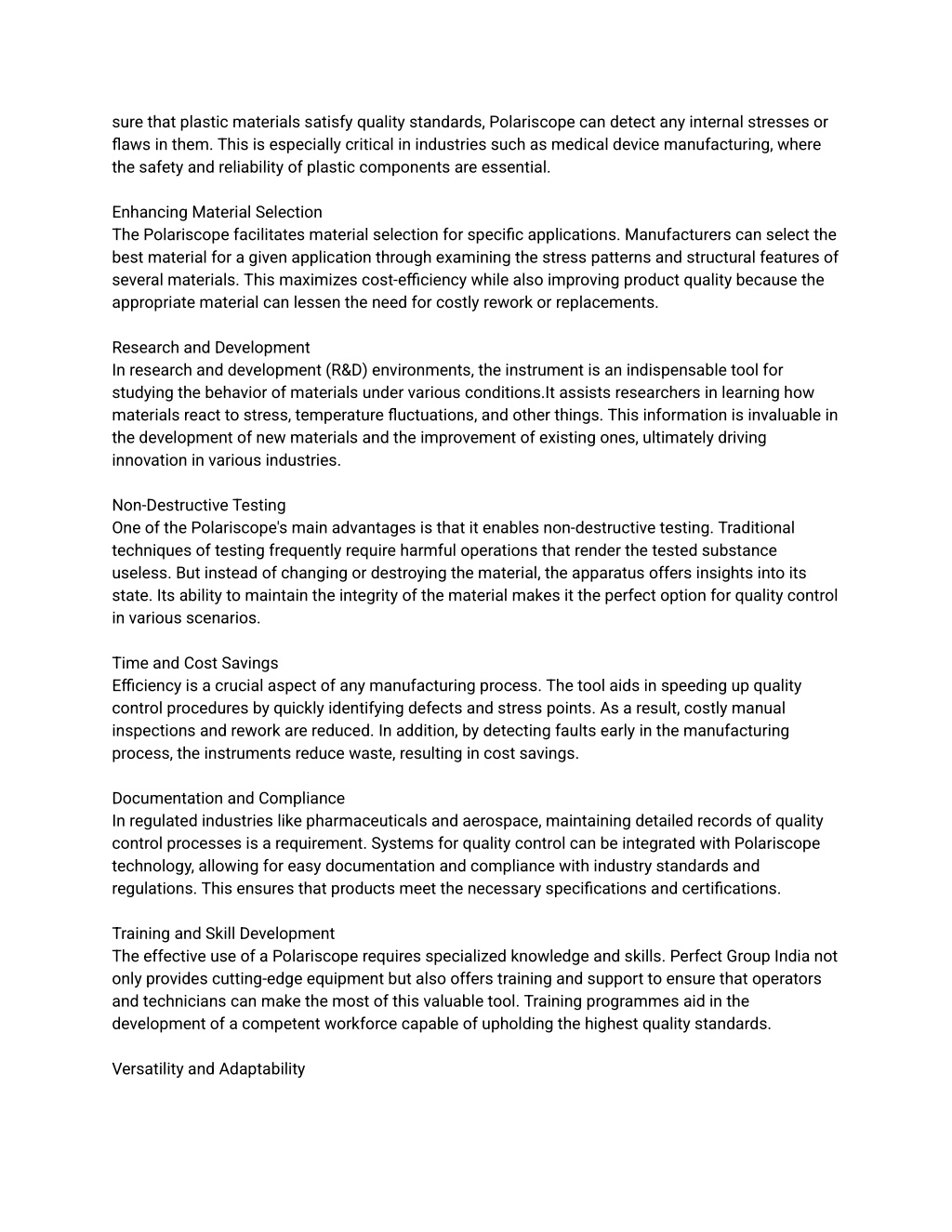 sure that plastic materials satisfy quality standards, Polariscope can detect any internal stresses or flaws in them. This is especially critical in industries such as medical device manufacturing, where the safety and reliability of plastic components are essential.

Enhancing Material Selection
The Polariscope facilitates material selection for specific applications. Manufacturers can select the best material for a given application through examining the stress patterns and structural features of several materials. This maximizes cost-efficiency while also improving product quality because the appropriate material can lessen the need for costly rework or replacements.

Research and Development
In research and development (R&D) environments, the instrument is an indispensable tool for studying the behavior of materials under various conditions.It assists researchers in learning how materials react to stress, temperature fluctuations, and other things. This information is invaluable in the development of new materials and the improvement of existing ones, ultimately driving innovation in various industries.

Non-Destructive Testing
One of the Polariscope's main advantages is that it enables non-destructive testing. Traditional techniques of testing frequently require harmful operations that render the tested substance useless. But instead of changing or destroying the material, the apparatus offers insights into its state. Its ability to maintain the integrity of the material makes it the perfect option for quality control in various scenarios.

Time and Cost Savings
Efficiency is a crucial aspect of any manufacturing process. The tool aids in speeding up quality control procedures by quickly identifying defects and stress points. As a result, costly manual inspections and rework are reduced. In addition, by detecting faults early in the manufacturing process, the instruments reduce waste, resulting in cost savings.

Documentation and Compliance
In regulated industries like pharmaceuticals and aerospace, maintaining detailed records of quality control processes is a requirement. Systems for quality control can be integrated with Polariscope technology, allowing for easy documentation and compliance with industry standards and regulations. This ensures that products meet the necessary specifications and certifications.

Training and Skill Development
The effective use of a Polariscope requires specialized knowledge and skills. Perfect Group India not only provides cutting-edge equipment but also offers training and support to ensure that operators and technicians can make the most of this valuable tool. Training programmes aid in the development of a competent workforce capable of upholding the highest quality standards.

Versatility and Adaptability